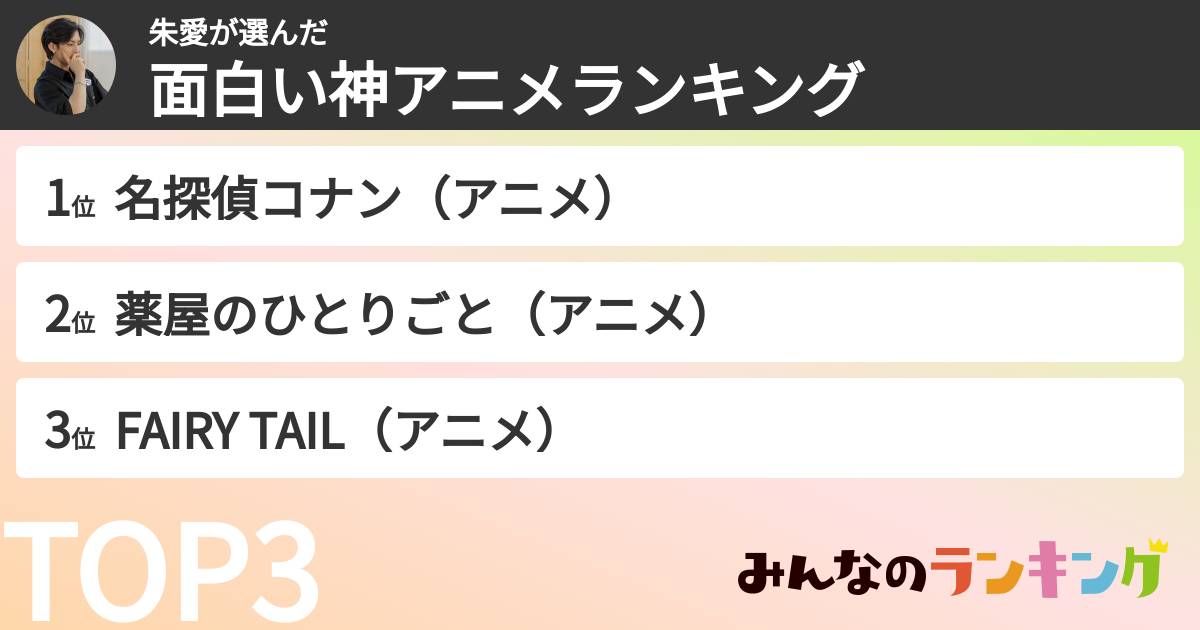 朱愛が選んだ
面白い神アニメランキング

1位 名探偵コナン（アニメ）

2位 薬屋のひとりごと（アニメ）

3位 FAIRY TAIL（アニメ）

TOP3

みんなのランキング